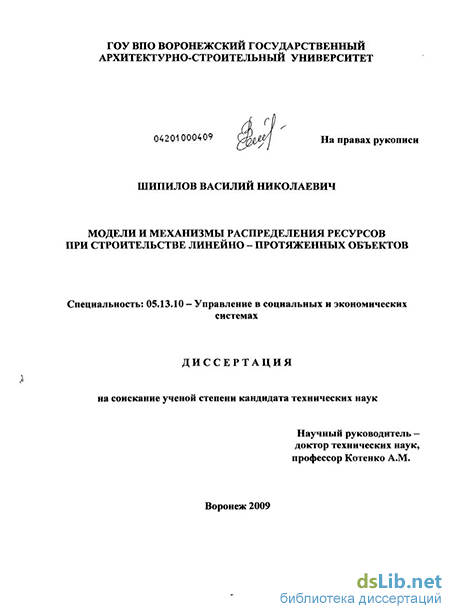 ГОУ ВПО ВОРОНЕЖСКИЙ ГОСУДАРСТВЕННЫЙ АРХИТЕКТУРНО-СТРОИТЕЛЬНЫЙ УНИВЕРСИТЕТ

04201000409

На правах рукописи

ШИПИЛОВ ВАСИЛИЙ НИКОЛАЕВИЧ

МОДЕЛИ И МЕХАНИЗМЫ РАСПРЕДЕЛЕНИЯ РЕСУРСОВ ПРИ СТРОИТЕЛЬСТВЕ ЛИНЕЙНО – ПРОТЯЖЕННЫХ ОБЪЕКТОВ

Специальность: 05.13.10 – Управление в социальных и экономических системах

ДИССЕРТАЦИЯ

на соискание ученой степени кандидата технических наук

Научный руководитель – доктор технических наук, профессор Котенко А.М.

Воронеж 2009

dsLib.net
библиотека диссертаций